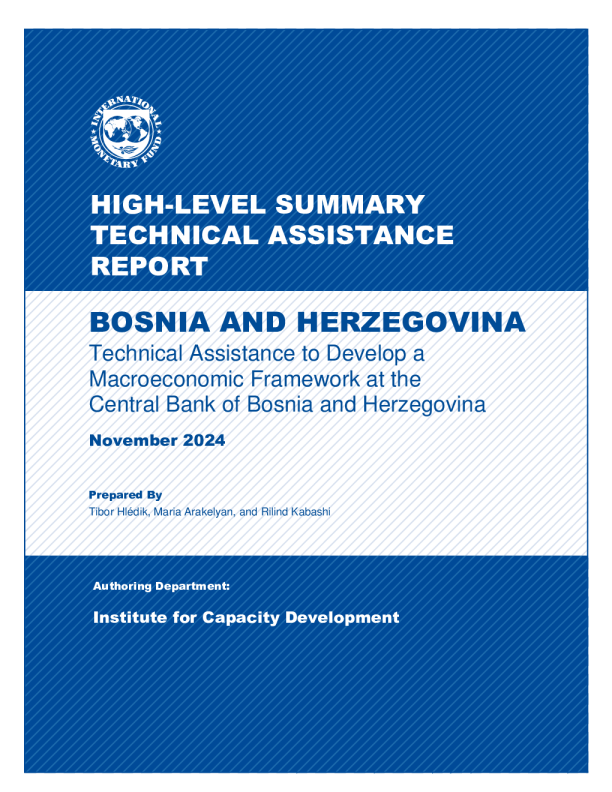 INTERNATIONAL MONETARY FUND

HIGH-LEVEL SUMMARY TECHNICAL ASSISTANCE REPORT

BOSNIA AND HERZEGOVINA
Technical Assistance to Develop a Macroeconomic Framework at the Central Bank of Bosnia and Herzegovina

November 2024

Prepared By
Tibor Hlédik, Maria Arakelyan, and Rilind Kabashi

Authoring Department:

Institute for Capacity Development